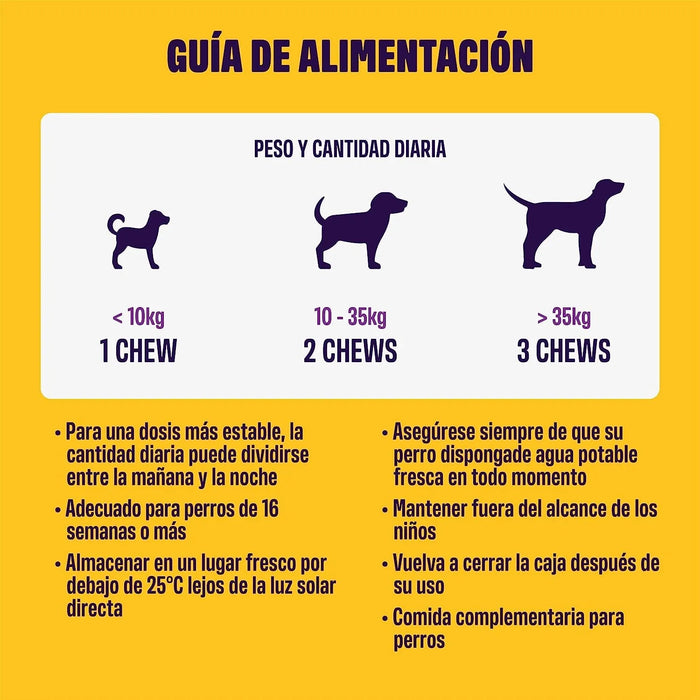 GUÍA DE ALIMENTACIÓN

PESO Y CANTIDAD DIARIA

< 10kg
1 CHEW

10 - 35kg
2 CHEWS

> 35kg
3 CHEWS

• Para una dosis más estable, la cantidad diaria puede dividirse entre la mañana y la noche

• Adecuado para perros de 16 semanas o más

• Almacenar en un lugar fresco por debajo de 25°C lejos de la luz solar directa

• Asegúrese siempre de que su perro dispongade agua potable fresca en todo momento

• Mantener fuera del alcance de los niños

• Vuelva a cerrar la caja después de su uso

• Comida complementaria para perros